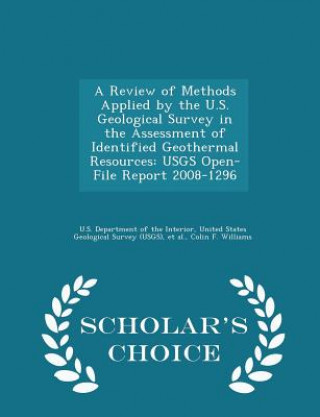 A Review of Methods Applied by the U.S. Geological Survey in the Assessment of Identified Geothermal Resources: USGS Open-File Report 2008-1296

U.S. Department of the Interior, United States Geological Survey (USGS), et al., Colin F. Williams

SCHOLAR'S CHOICE